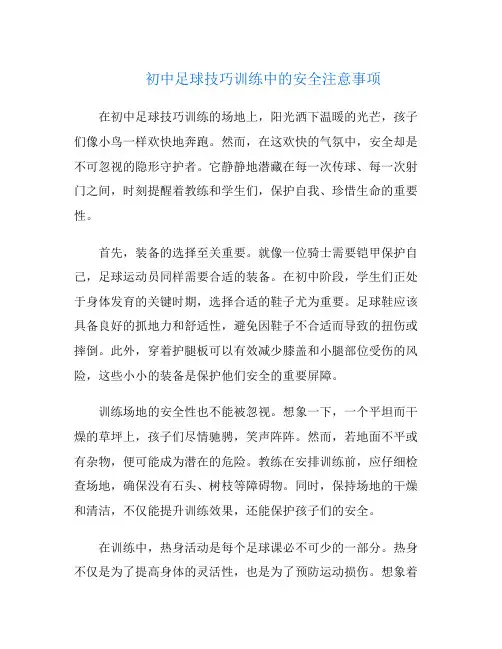 初中足球技巧训练中的安全注意事项

在初中足球技巧训练的场地上，阳光洒下温暖的光芒，孩子们像小鸟一样欢快地奔跑。然而，在这欢快的气氛中，安全却是不可忽视的隐形守护者。它静静地潜藏在每一次传球、每一次射门之间，时刻提醒着教练和学生们，保护自我、珍惜生命的重要性。

首先，装备的选择至关重要。就像一位骑士需要铠甲保护自己，足球运动员同样需要合适的装备。在初中阶段，学生们正处于身体发育的关键时期，选择合适的鞋子尤为重要。足球鞋应该具备良好的抓地力和舒适性，避免因鞋子不合适而导致的扭伤或摔倒。此外，穿着护腿板可以有效减少膝盖和小腿部位受伤的风险，这些小小的装备是保护他们安全的重要屏障。

训练场地的安全性也不能被忽视。想象一下，一个平坦而干燥的草坪上，孩子们尽情驰骋，笑声阵阵。然而，若地面不平或有杂物，便可能成为潜在的危险。教练在安排训练前，应仔细检查场地，确保没有石头、树枝等障碍物。同时，保持场地的干燥和清洁，不仅能提升训练效果，还能保护孩子们的安全。

在训练中，热身活动是每个足球课必不可少的一部分。热身不仅是为了提高身体的灵活性，也是为了预防运动损伤。想象着